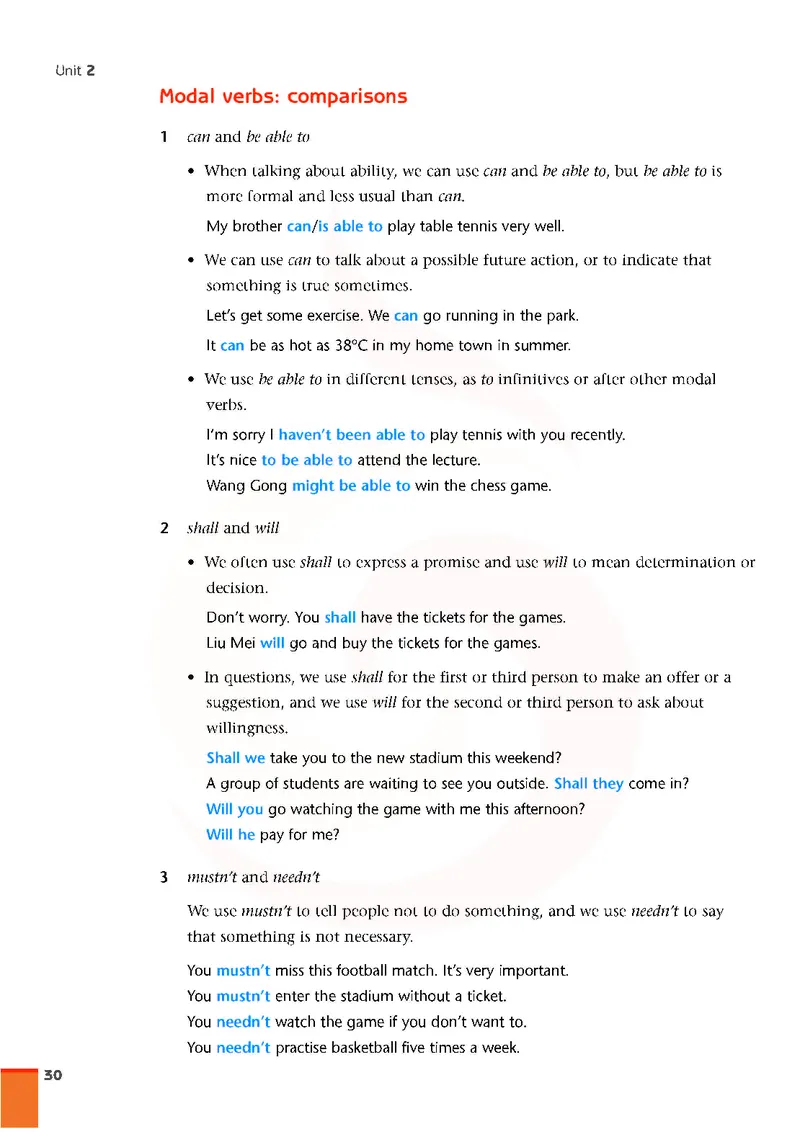 Unit 2

Modal verbs: comparisons

1 can and be able to

• When talking about ability, we can use can and be able to, but be able to is more formal and less usual than can.

My brother can/is able to play table tennis very well.

• We can use can to talk about a possible future action, or to indicate that something is true sometimes.

Let's get some exercise. We can go running in the park.

It can be as hot as 38°C in my home town in summer.

• We use be able to in different tenses, as to infinitives or after other modal verbs.

I'm sorry I haven't been able to play tennis with you recently.
It's nice to be able to attend the lecture.
Wang Gong might be able to win the chess game.

2 shall and will

• We often use shall to express a promise and use will to mean determination or decision.

Don't worry. You shall have the tickets for the games.
Liu Mei will go and buy the tickets for the games.

• In questions, we use shall for the first or third person to make an offer or a suggestion, and we use will for the second or third person to ask about willingness.

Shall we take you to the new stadium this weekend?
A group of students are waiting to see you outside. Shall they come in?
Will you go watching the game with me this afternoon?
Will he pay for me?

3 mustn't and needn't

We use mustn't to tell people not to do something, and we use needn't to say that something is not necessary.

You mustn't miss this football match. It's very important.
You mustn't enter the stadium without a ticket.
You needn't watch the game if you don't want to.
You needn't practise basketball five times a week.

30